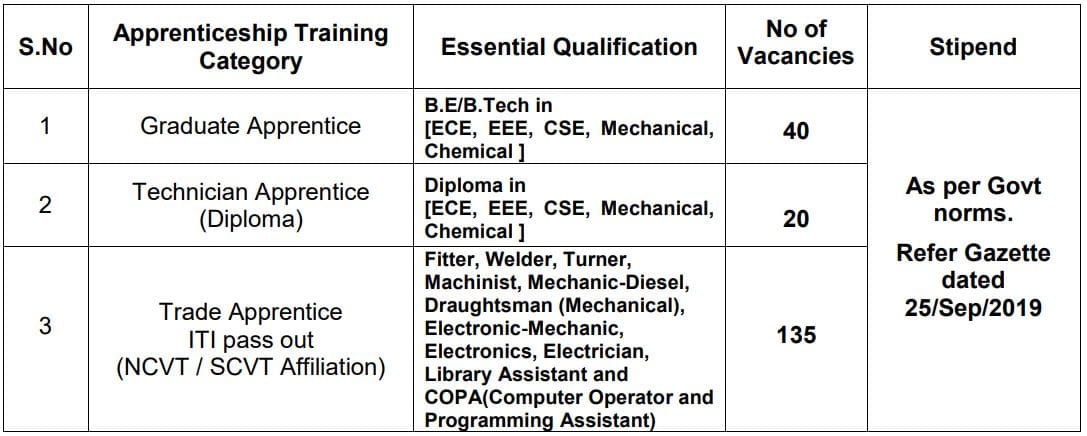 | S.No | Apprenticeship Training Category | Essential Qualification | No of Vacancies | Stipend |
|---|---|---|---|---|
| 1 | Graduate Apprentice | B.E/B.Tech in [ECE, EEE, CSE, Mechanical, Chemical ] | 40 | As per Govt norms. Refer Gazette dated 25/Sep/2019 |
| 2 | Technician Apprentice (Diploma) | Diploma in [ECE, EEE, CSE, Mechanical, Chemical ] | 20 | |
| 3 | Trade Apprentice ITI pass out (NCVT / SCVT Affiliation) | Fitter, Welder, Turner, Machinist, Mechanic-Diesel, Draughtsman (Mechanical), Electronic-Mechanic, Electronics, Electrician, Library Assistant and COPA(Computer Operator and Programming Assistant) | 135 | |